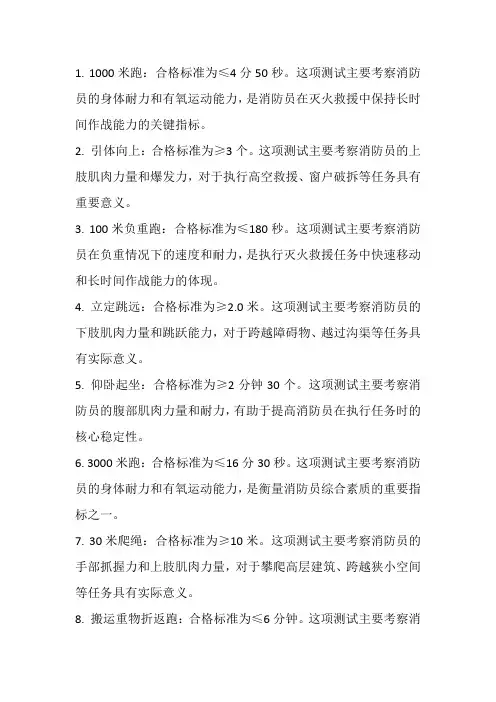 1. 1000 米跑：合格标准为≤4 分 50 秒。这项测试主要考察消防员的身体耐力和有氧运动能力，是消防员在灭火救援中保持长时间作战能力的关键指标。

2. 引体向上：合格标准为≥3 个。这项测试主要考察消防员的上肢肌肉力量和爆发力，对于执行高空救援、窗户破拆等任务具有重要意义。

3. 100 米负重跑：合格标准为≤180 秒。这项测试主要考察消防员在负重情况下的速度和耐力，是执行灭火救援任务中快速移动和长时间作战能力的体现。

4. 立定跳远：合格标准为≥2.0 米。这项测试主要考察消防员的下肢肌肉力量和跳跃能力，对于跨越障碍物、越过沟渠等任务具有实际意义。

5. 仰卧起坐：合格标准为≥2 分钟 30 个。这项测试主要考察消防员的腹部肌肉力量和耐力，有助于提高消防员在执行任务时的核心稳定性。

6. 3000 米跑：合格标准为≤16 分 30 秒。这项测试主要考察消防员的身体耐力和有氧运动能力，是衡量消防员综合素质的重要指标之一。

7. 30 米爬绳：合格标准为≥10 米。这项测试主要考察消防员的手部抓握力和上肢肌肉力量，对于攀爬高层建筑、跨越狭小空间等任务具有实际意义。

8. 搬运重物折返跑：合格标准为≤6 分钟。这项测试主要考察消